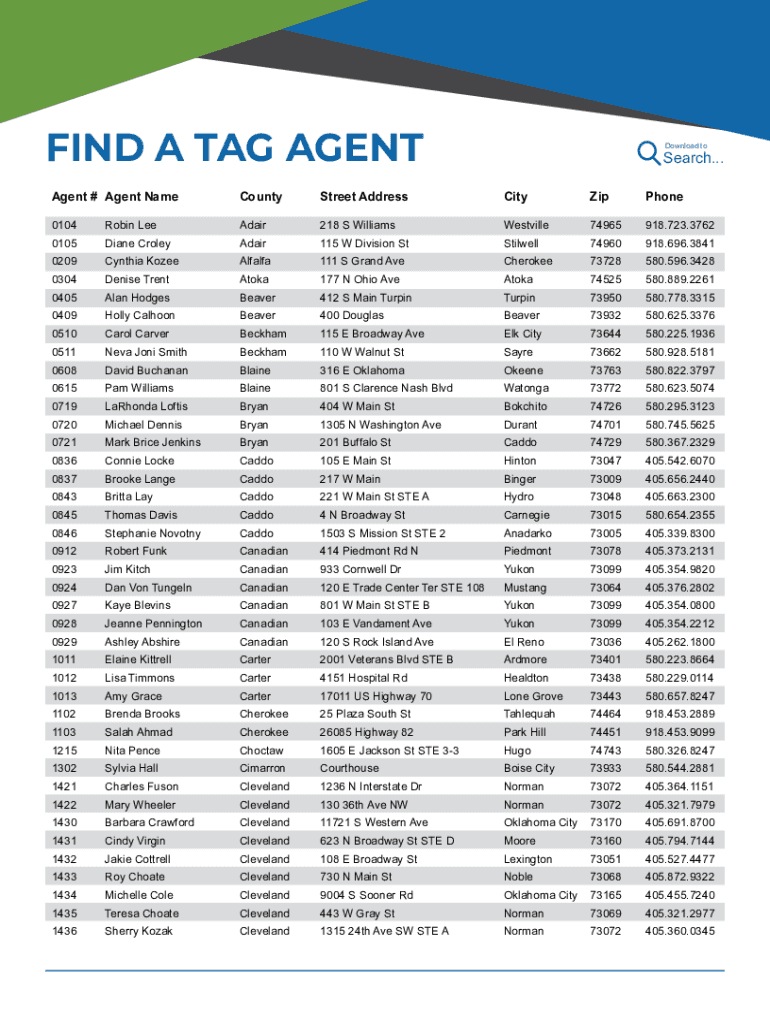 FIND A TAG AGENT

Download to
Search...

| Agent # | Agent Name | County | Street Address | City | Zip | Phone |
|---|---|---|---|---|---|---|
| 0104 | Robin Lee | Adair | 218 S Williams | Westville | 74965 | 918.723.3762 |
| 0105 | Diane Croley | Adair | 115 W Division St | Stilwell | 74960 | 918.696.3841 |
| 0209 | Cynthia Kozee | Alfalfa | 111 S Grand Ave | Cherokee | 73728 | 580.596.3428 |
| 0304 | Denise Trent | Atoka | 177 N Ohio Ave | Atoka | 74525 | 580.889.2261 |
| 0405 | Alan Hodges | Beaver | 412 S Main Turpin | Turpin | 73950 | 580.778.3315 |
| 0409 | Holly Calhoon | Beaver | 400 Douglas | Beaver | 73932 | 580.625.3376 |
| 0510 | Carol Carver | Beckham | 115 E Broadway Ave | Elk City | 73644 | 580.225.1936 |
| 0511 | Neva Joni Smith | Beckham | 110 W Walnut St | Sayre | 73662 | 580.928.5181 |
| 0608 | David Buchanan | Blaine | 316 E Oklahoma | Okeene | 73763 | 580.822.3797 |
| 0615 | Pam Williams | Blaine | 801 S Clarence Nash Blvd | Watonga | 73772 | 580.623.5074 |
| 0719 | LaRhonda Loftis | Bryan | 404 W Main St | Bokchito | 74726 | 580.295.3123 |
| 0720 | Michael Dennis | Bryan | 1305 N Washington Ave | Durant | 74701 | 580.745.5625 |
| 0721 | Mark Brice Jenkins | Bryan | 201 Buffalo St | Caddo | 74729 | 580.367.2329 |
| 0836 | Connie Locke | Caddo | 105 E Main St | Hinton | 73047 | 405.542.6070 |
| 0837 | Brooke Lange | Caddo | 217 W Main | Binger | 73009 | 405.656.2440 |
| 0843 | Britta Lay | Caddo | 221 W Main St STE A | Hydro | 73048 | 405.663.2300 |
| 0845 | Thomas Davis | Caddo | 4 N Broadway St | Carnegie | 73015 | 580.654.2355 |
| 0846 | Stephanie Novotny | Caddo | 1503 S Mission St STE 2 | Anadarko | 73005 | 405.339.8300 |
| 0912 | Robert Funk | Canadian | 414 Piedmont Rd N | Piedmont | 73078 | 405.373.2131 |
| 0923 | Jim Kitch | Canadian | 933 Cornwell Dr | Yukon | 73099 | 405.354.9820 |
| 0924 | Dan Von Tungeln | Canadian | 120 E Trade Center Ter STE 108 | Mustang | 73064 | 405.376.2802 |
| 0927 | Kaye Blevins | Canadian | 801 W Main St STE B | Yukon | 73099 | 405.354.0800 |
| 0928 | Jeanne Pennington | Canadian | 103 E Vandament Ave | Yukon | 73099 | 405.354.2212 |
| 0929 | Ashley Abshire | Canadian | 120 S Rock Island Ave | El Reno | 73036 | 405.262.1800 |
| 1011 | Elaine Kittrell | Carter | 2001 Veterans Blvd STE B | Ardmore | 73401 | 580.223.8664 |
| 1012 | Lisa Timmons | Carter | 4151 Hospital Rd | Healdton | 73438 | 580.229.0114 |
| 1013 | Amy Grace | Carter | 17011 US Highway 70 | Lone Grove | 73443 | 580.657.8247 |
| 1102 | Brenda Brooks | Cherokee | 25 Plaza South St | Tahlequah | 74464 | 918.453.2889 |
| 1103 | Salah Ahmad | Cherokee | 26085 Highway 82 | Park Hill | 74451 | 918.453.9099 |
| 1215 | Nita Pence | Choctaw | 1605 E Jackson St STE 3-3 | Hugo | 74743 | 580.326.8247 |
| 1302 | Sylvia Hall | Cimarron | Courthouse | Boise City | 73933 | 580.544.2881 |
| 1421 | Charles Fuson | Cleveland | 1236 N Interstate Dr | Norman | 73072 | 405.364.1151 |
| 1422 | Mary Wheeler | Cleveland | 130 36th Ave NW | Norman | 73072 | 405.321.7979 |
| 1430 | Barbara Crawford | Cleveland | 11721 S Western Ave | Oklahoma City | 73170 | 405.691.8700 |
| 1431 | Cindy Virgin | Cleveland | 623 N Broadway St STE D | Moore | 73160 | 405.794.7144 |
| 1432 | Jakie Cottrell | Cleveland | 108 E Broadway St | Lexington | 73051 | 405.527.4477 |
| 1433 | Roy Choate | Cleveland | 730 N Main St | Noble | 73068 | 405.872.9322 |
| 1434 | Michelle Cole | Cleveland | 9004 S Sooner Rd | Oklahoma City | 73165 | 405.455.7240 |
| 1435 | Teresa Choate | Cleveland | 443 W Gray St | Norman | 73069 | 405.321.2977 |
| 1436 | Sherry Kozak | Cleveland | 1315 24th Ave SW STE A | Norman | 73072 | 405.360.0345 |